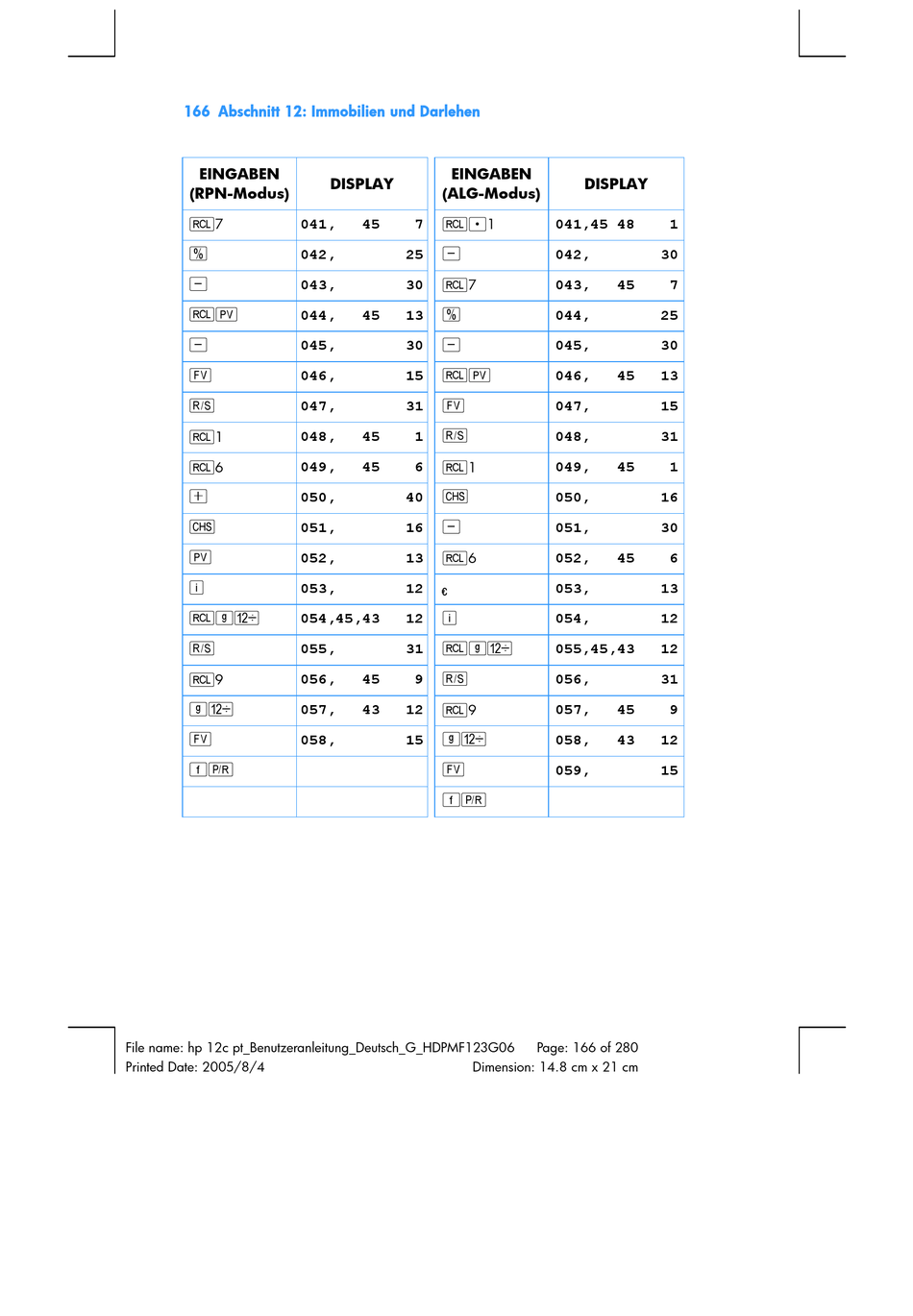 166 Abschnitt 12: Immobilien und Darlehen

| EINGABEN (RPN-Modus) | DISPLAY |
|---|---|
| RCL 7 | 041, 45 7 |
| % | 042, 25 |
| − | 043, 30 |
| RCL PV | 044, 45 13 |
| − | 045, 30 |
| FV | 046, 15 |
| R/S | 047, 31 |
| RCL 1 | 048, 45 1 |
| RCL 6 | 049, 45 6 |
| + | 050, 40 |
| CHS | 051, 16 |
| PV | 052, 13 |
| i | 053, 12 |
| RCL g 12÷ | 054,45,43 12 |
| R/S | 055, 31 |
| RCL 9 | 056, 45 9 |
| g 12÷ | 057, 43 12 |
| FV | 058, 15 |
| f P/R | |
| | |

| EINGABEN (ALG-Modus) | DISPLAY |
|---|---|
| RCL • 1 | 041,45 48 1 |
| − | 042, 30 |
| RCL 7 | 043, 45 7 |
| % | 044, 25 |
| − | 045, 30 |
| RCL PV | 046, 45 13 |
| FV | 047, 15 |
| R/S | 048, 31 |
| RCL 1 | 049, 45 1 |
| CHS | 050, 16 |
| − | 051, 30 |
| RCL 6 | 052, 45 6 |
| € | 053, 13 |
| i | 054, 12 |
| RCL g 12÷ | 055,45,43 12 |
| R/S | 056, 31 |
| RCL 9 | 057, 45 9 |
| g 12÷ | 058, 43 12 |
| FV | 059, 15 |
| f P/R | |

File name: hp 12c pt_Benutzeranleitung_Deutsch_G_HDPMF123G06 Page: 166 of 280
Printed Date: 2005/8/4 Dimension: 14.8 cm x 21 cm